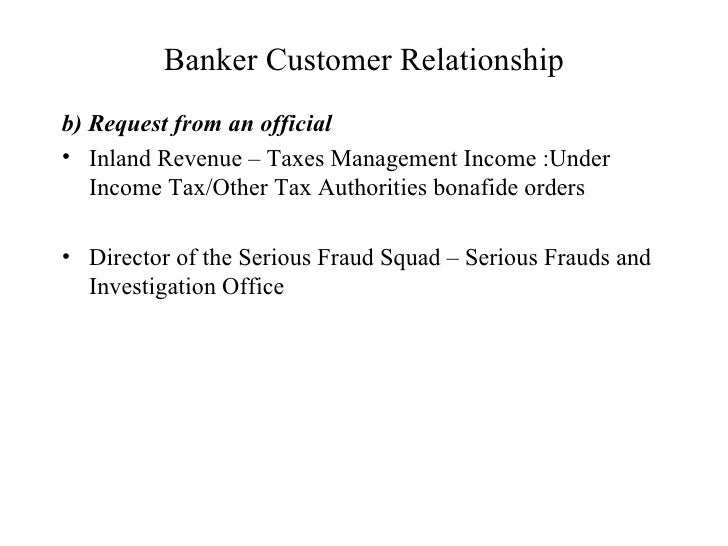 Banker Customer Relationship

b) Request from an official

• Inland Revenue – Taxes Management Income :Under Income Tax/Other Tax Authorities bonafide orders

• Director of the Serious Fraud Squad – Serious Frauds and Investigation Office